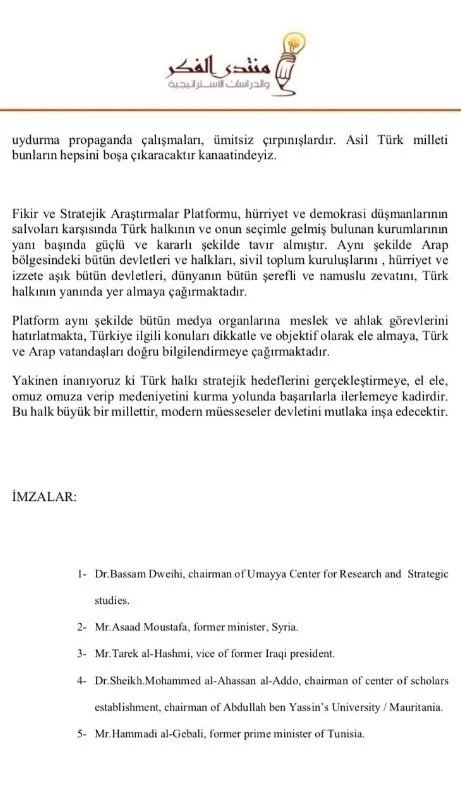 منتدى الفكر
والدراسات الاستراتيجية

uydurma propaganda çalışmaları, ümitsiz çırpınışlardır. Asil Türk milleti bunların hepsini boşa çıkaracaktır kanaatindeyiz.

Fikir ve Stratejik Araştırmalar Platformu, hürriyet ve demokrasi düşmanlarının salvoları karşısında Türk halkının ve onun seçimle gelmiş bulunan kurumlarının yanı başında güçlü ve kararlı şekilde tavır almıştır. Aynı şekilde Arap bölgesindeki bütün devletleri ve halkları, sivil toplum kuruluşlarını , hürriyet ve izzete aşık bütün devletleri, dünyanın bütün şerefli ve namuslu zevatını, Türk halkının yanında yer almaya çağırmaktadır.

Platform aynı şekilde bütün medya organlarına meslek ve ahlak görevlerini hatırlatmakta, Türkiye ilgili konuları dikkatle ve objektif olarak ele almaya, Türk ve Arap vatandaşları doğru bilgilendirmeye çağırmaktadır.

Yakinen inanıyoruz ki Türk halkı stratejik hedeflerini gerçekleştirmeye, el ele, omuz omuza verip medeniyetini kurma yolunda başarılarla ilerlemeye kadirdir. Bu halk büyük bir millettir, modern müesseseler devletini mutlaka inşa edecektir.

İMZALAR:

1- Dr.Bassam Dweihi, chairman of Umayya Center for Research and Strategic studies.

2- Mr.Asaad Moustafa, former minister, Syria.

3- Mr.Tarek al-Hashmi, vice of former Iraqi president.

4- Dr.Sheikh.Mohammed al-Ahassan al-Addo, chairman of center of scholars establishment, chairman of Abdullah ben Yassin's University / Mauritania.

5- Mr.Hammadi al-Gebali, former prime minister of Tunisia.